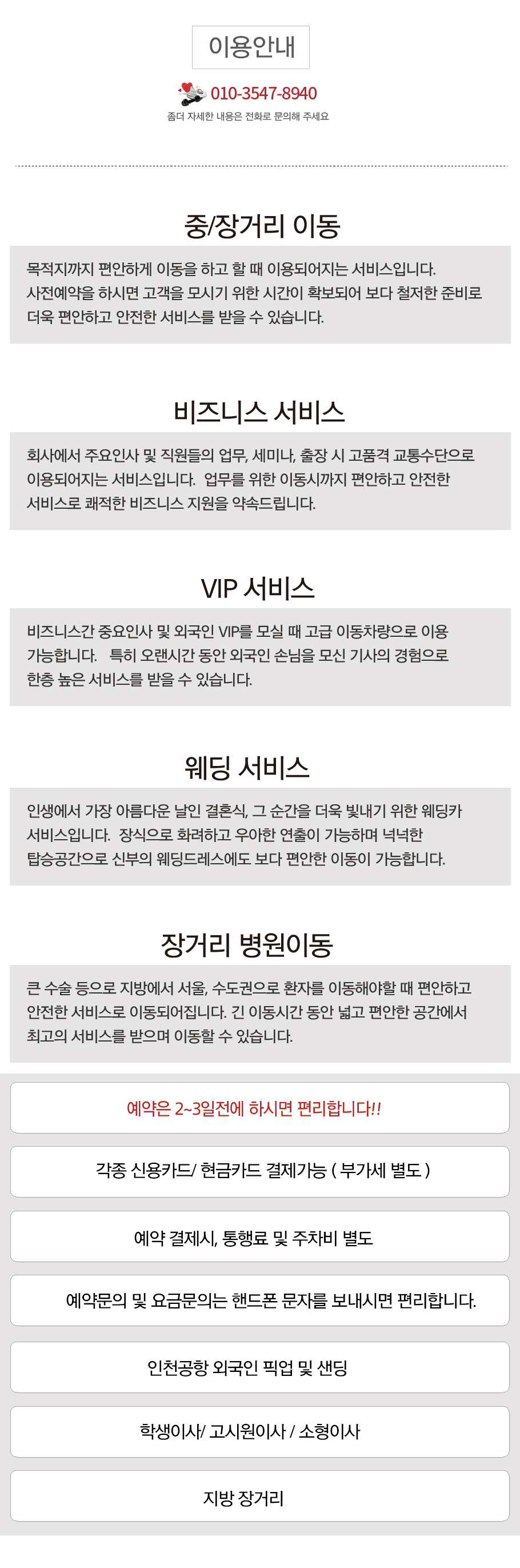 이용안내

010-3547-8940
좀더 자세한 내용은 전화로 문의해 주세요

중/장거리 이동

목적지까지 편안하게 이동을 하고 할 때 이용되어지는 서비스입니다. 사전예약을 하시면 고객을 모시기 위한 시간이 확보되어 보다 철저한 준비로 더욱 편안하고 안전한 서비스를 받을 수 있습니다.

비즈니스 서비스

회사에서 주요인사 및 직원들의 업무, 세미나, 출장 시 고품격 교통수단으로 이용되어지는 서비스입니다. 업무를 위한 이동시까지 편안하고 안전한 서비스로 쾌적한 비즈니스 지원을 약속드립니다.

VIP 서비스

비즈니스간 중요인사 및 외국인 VIP를 모실 때 고급 이동차량으로 이용 가능합니다. 특히 오랜시간 동안 외국인 손님을 모신 기사의 경험으로 한층 높은 서비스를 받을 수 있습니다.

웨딩 서비스

인생에서 가장 아름다운 날인 결혼식, 그 순간을 더욱 빛내기 위한 웨딩카 서비스입니다. 장식으로 화려하고 우아한 연출이 가능하며 넉넉한 탑승공간으로 신부의 웨딩드레스에도 보다 편안한 이동이 가능합니다.

장거리 병원이동

큰 수술 등으로 지방에서 서울, 수도권으로 환자를 이동해야할 때 편안하고 안전한 서비스로 이동되어집니다. 긴 이동시간 동안 넓고 편안한 공간에서 최고의 서비스를 받으며 이동할 수 있습니다.

예약은 2~3일전에 하시면 편리합니다!!

각종 신용카드/ 현금카드 결제가능 ( 부가세 별도 )

예약 결제시, 통행료 및 주차비 별도

예약문의 및 요금문의는 핸드폰 문자를 보내시면 편리합니다.

인천공항 외국인 픽업 및 샌딩

학생이사/ 고시원이사 / 소형이사

지방 장거리